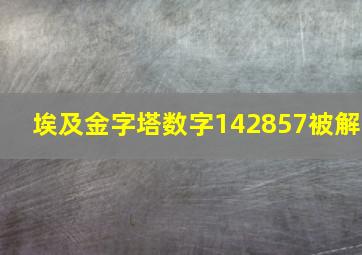 埃及金字塔数字142857被解